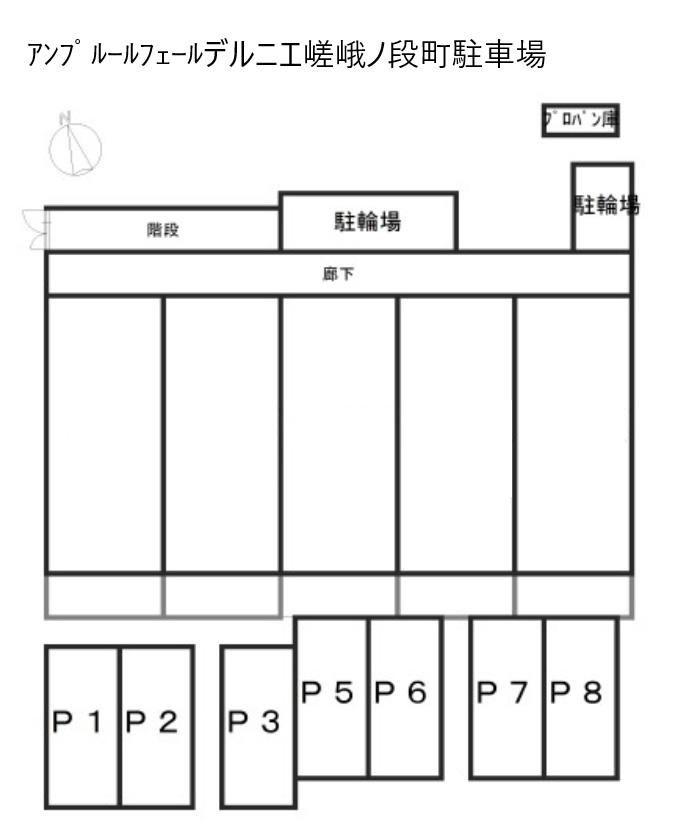 アンプルールフェールデルニエ嵯峨ノ段町駐車場

N

ﾌﾟﾛﾊﾟﾝ庫

階段

駐輪場

駐輪場

廊下

P 1

P 2

P 3

P 5

P 6

P 7

P 8